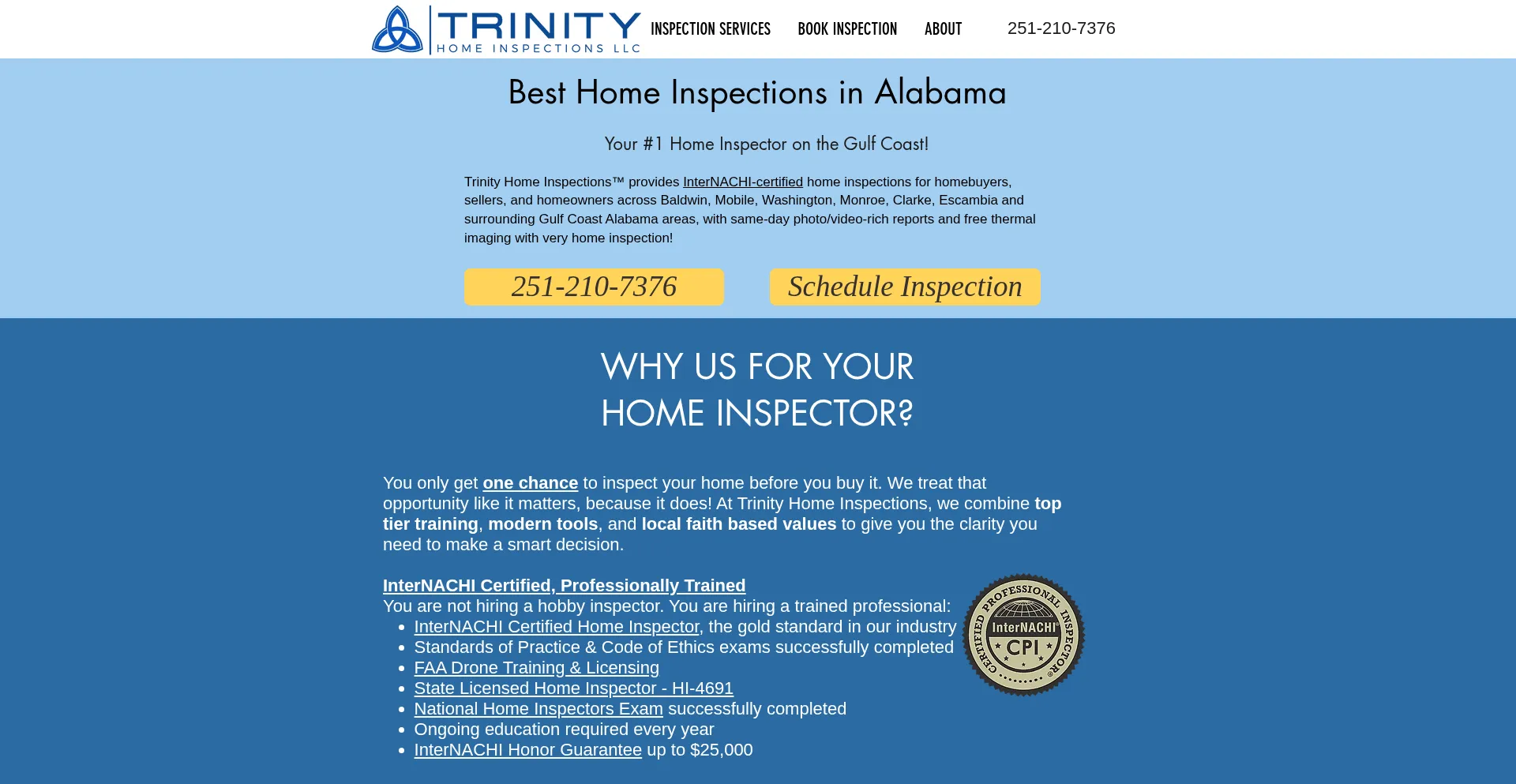 TRINITY
HOME INSPECTIONS LLC

INSPECTION SERVICES BOOK INSPECTION ABOUT 251-210-7376

Best Home Inspections in Alabama

Your #1 Home Inspector on the Gulf Coast!

Trinity Home Inspections™ provides InterNACHI-certified home inspections for homebuyers, sellers, and homeowners across Baldwin, Mobile, Washington, Monroe, Clarke, Escambia and surrounding Gulf Coast Alabama areas, with same-day photo/video-rich reports and free thermal imaging with very home inspection!

251-210-7376

Schedule Inspection

WHY US FOR YOUR HOME INSPECTOR?

You only get one chance to inspect your home before you buy it. We treat that opportunity like it matters, because it does! At Trinity Home Inspections, we combine top tier training, modern tools, and local faith based values to give you the clarity you need to make a smart decision.

InterNACHI Certified, Professionally Trained
You are not hiring a hobby inspector. You are hiring a trained professional:
- InterNACHI Certified Home Inspector, the gold standard in our industry
- Standards of Practice & Code of Ethics exams successfully completed
- FAA Drone Training & Licensing
- State Licensed Home Inspector - HI-4691
- National Home Inspectors Exam successfully completed
- Ongoing education required every year
- InterNACHI Honor Guarantee up to $25,000

CERTIFIED PROFESSIONAL INSPECTOR
InterNACHI
CPI